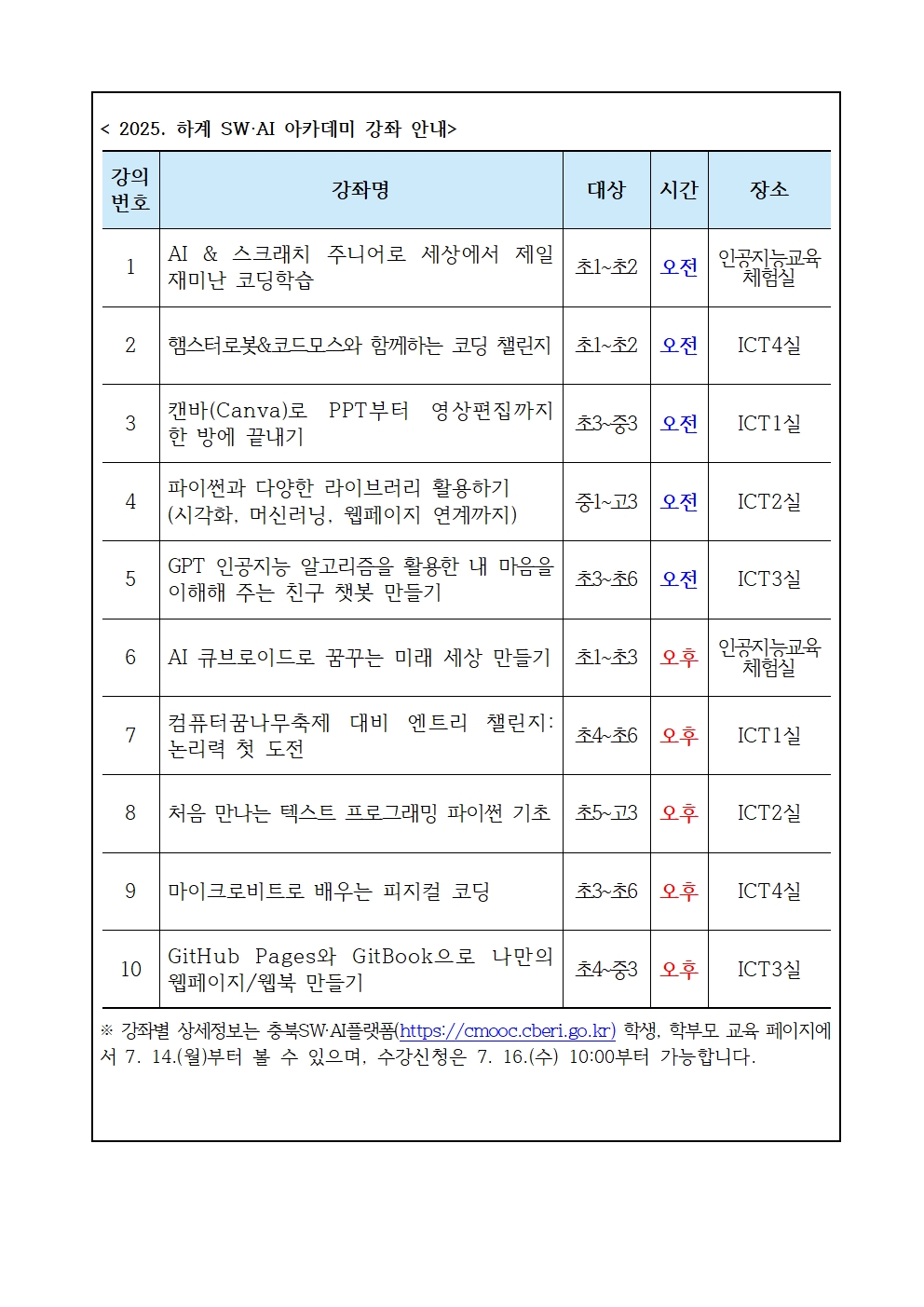 < 2025. 하계 SW·AI 아카데미 강좌 안내>

| 강의 번호 | 강좌명 | 대상 | 시간 | 장소 |
|---|---|---|---|---|
| 1 | AI & 스크래치 주니어로 세상에서 제일 재미난 코딩학습 | 초1~초2 | 오전 | 인공지능교육 체험실 |
| 2 | 햄스터로봇&코드모스와 함께하는 코딩 챌린지 | 초1~초2 | 오전 | ICT4실 |
| 3 | 캔바(Canva)로 PPT부터 영상편집까지 한 방에 끝내기 | 초3~중3 | 오전 | ICT1실 |
| 4 | 파이썬과 다양한 라이브러리 활용하기 (시각화, 머신러닝, 웹페이지 연계까지) | 중1~고3 | 오전 | ICT2실 |
| 5 | GPT 인공지능 알고리즘을 활용한 내 마음을 이해해 주는 친구 챗봇 만들기 | 초3~초6 | 오전 | ICT3실 |
| 6 | AI 큐브로이드로 꿈꾸는 미래 세상 만들기 | 초1~초3 | 오후 | 인공지능교육 체험실 |
| 7 | 컴퓨터꿈나무축제 대비 엔트리 챌린지: 논리력 첫 도전 | 초4~초6 | 오후 | ICT1실 |
| 8 | 처음 만나는 텍스트 프로그래밍 파이썬 기초 | 초5~고3 | 오후 | ICT2실 |
| 9 | 마이크로비트로 배우는 피지컬 코딩 | 초3~초6 | 오후 | ICT4실 |
| 10 | GitHub Pages와 GitBook으로 나만의 웹페이지/웹북 만들기 | 초4~중3 | 오후 | ICT3실 |

※ 강좌별 상세정보는 충북SW·AI플랫폼(https://cmooc.cberi.go.kr) 학생, 학부모 교육 페이지에서 7. 14.(월)부터 볼 수 있으며, 수강신청은 7. 16.(수) 10:00부터 가능합니다.